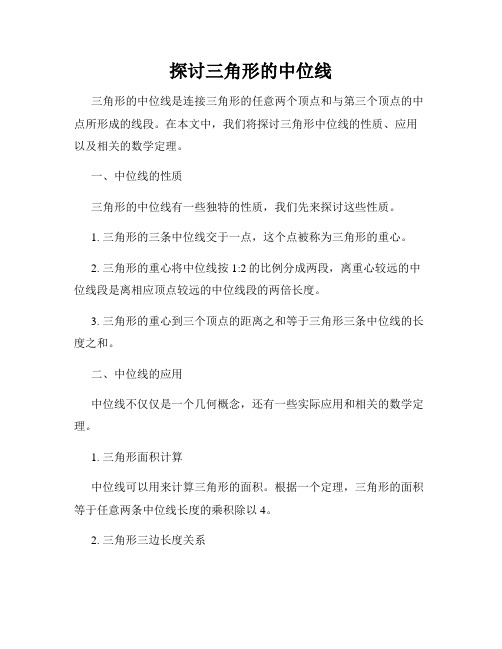 探讨三角形的中位线

三角形的中位线是连接三角形的任意两个顶点和与第三个顶点的中点所形成的线段。在本文中，我们将探讨三角形中位线的性质、应用以及相关的数学定理。

一、中位线的性质

三角形的中位线有一些独特的性质，我们先来探讨这些性质。

1. 三角形的三条中位线交于一点，这个点被称为三角形的重心。

2. 三角形的重心将中位线按 1:2 的比例分成两段，离重心较远的中位线段是离相应顶点较远的中位线段的两倍长度。

3. 三角形的重心到三个顶点的距离之和等于三角形三条中位线的长度之和。

二、中位线的应用

中位线不仅仅是一个几何概念，还有一些实际应用和相关的数学定理。

1. 三角形面积计算

中位线可以用来计算三角形的面积。根据一个定理，三角形的面积等于任意两条中位线长度的乘积除以 4。

2. 三角形三边长度关系